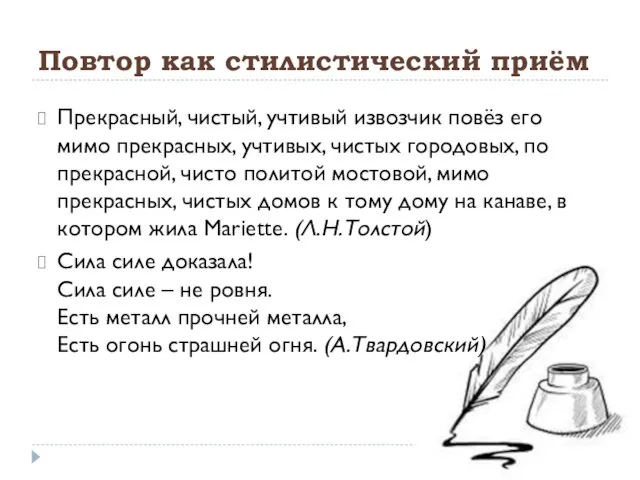 Повтор как стилистический приём

Прекрасный, чистый, учтивый извозчик повёз его мимо прекрасных, учтивых, чистых городовых, по прекрасной, чисто политой мостовой, мимо прекрасных, чистых домов к тому дому на канаве, в котором жила Mariette. (Л.Н.Толстой)

Сила силе доказала!
Сила силе – не ровня.
Есть металл прочней металла,
Есть огонь страшней огня. (А.Твардовский)